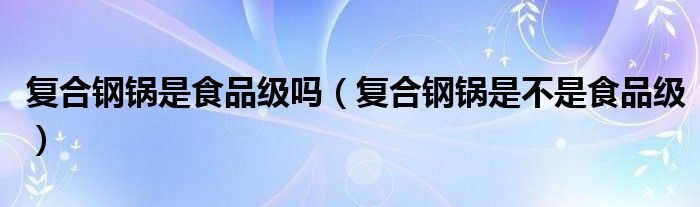 复合钢锅是食品级吗（复合钢锅是不是食品级）